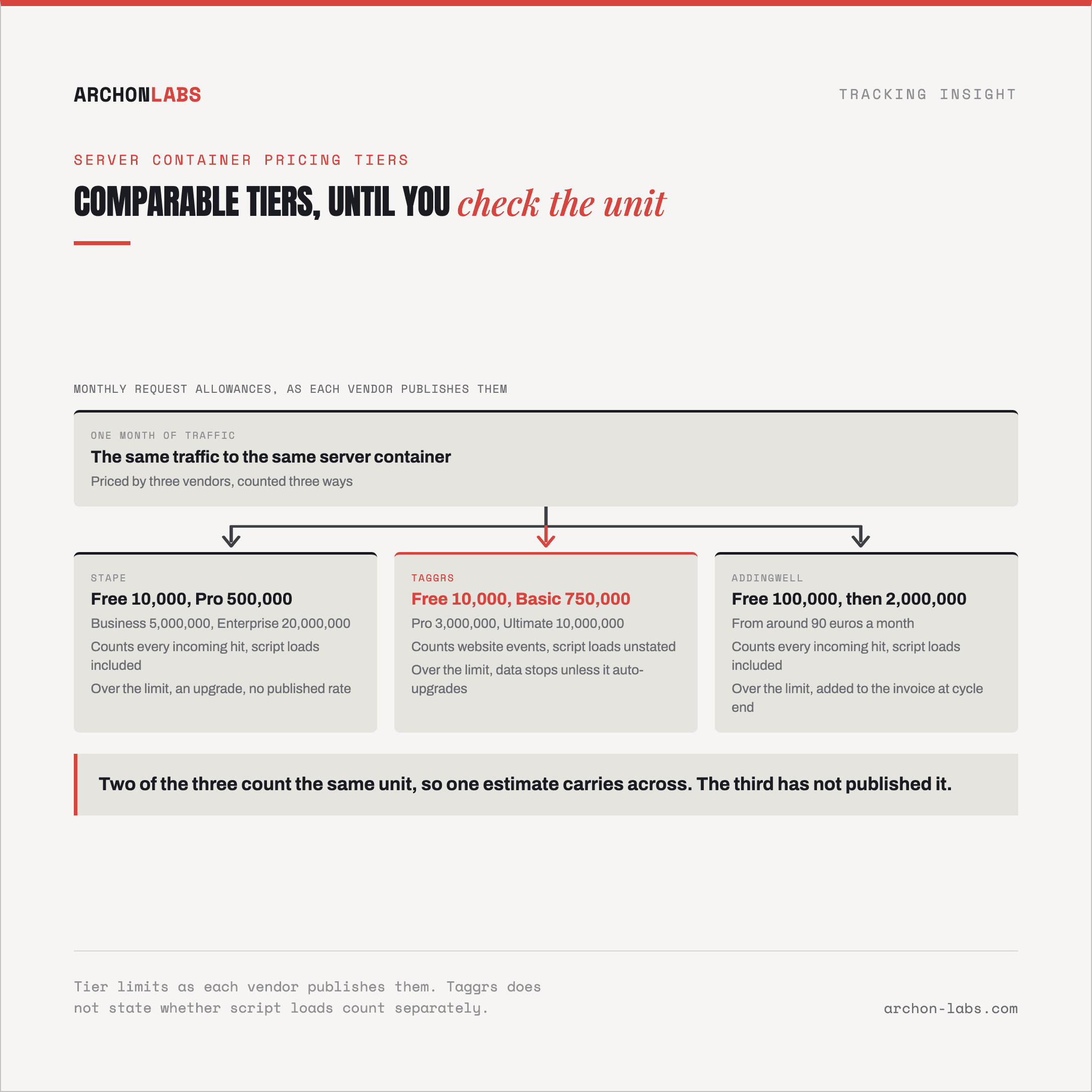 ARCHONLABS

TRACKING INSIGHT

SERVER CONTAINER PRICING TIERS

COMPARABLE TIERS, UNTIL YOU check the unit

MONTHLY REQUEST ALLOWANCES, AS EACH VENDOR PUBLISHES THEM

ONE MONTH OF TRAFFIC

The same traffic to the same server container

Priced by three vendors, counted three ways

STAPE

Free 10,000, Pro 500,000

Business 5,000,000, Enterprise 20,000,000

Counts every incoming hit, script loads included

Over the limit, an upgrade, no published rate

TAGGRS

Free 10,000, Basic 750,000

Pro 3,000,000, Ultimate 10,000,000

Counts website events, script loads unstated

Over the limit, data stops unless it auto-upgrades

ADDINGWELL

Free 100,000, then 2,000,000

From around 90 euros a month

Counts every incoming hit, script loads included

Over the limit, added to the invoice at cycle end

Two of the three count the same unit, so one estimate carries across. The third has not published it.

Tier limits as each vendor publishes them. Taggrs does not state whether script loads count separately.

archon-labs.com